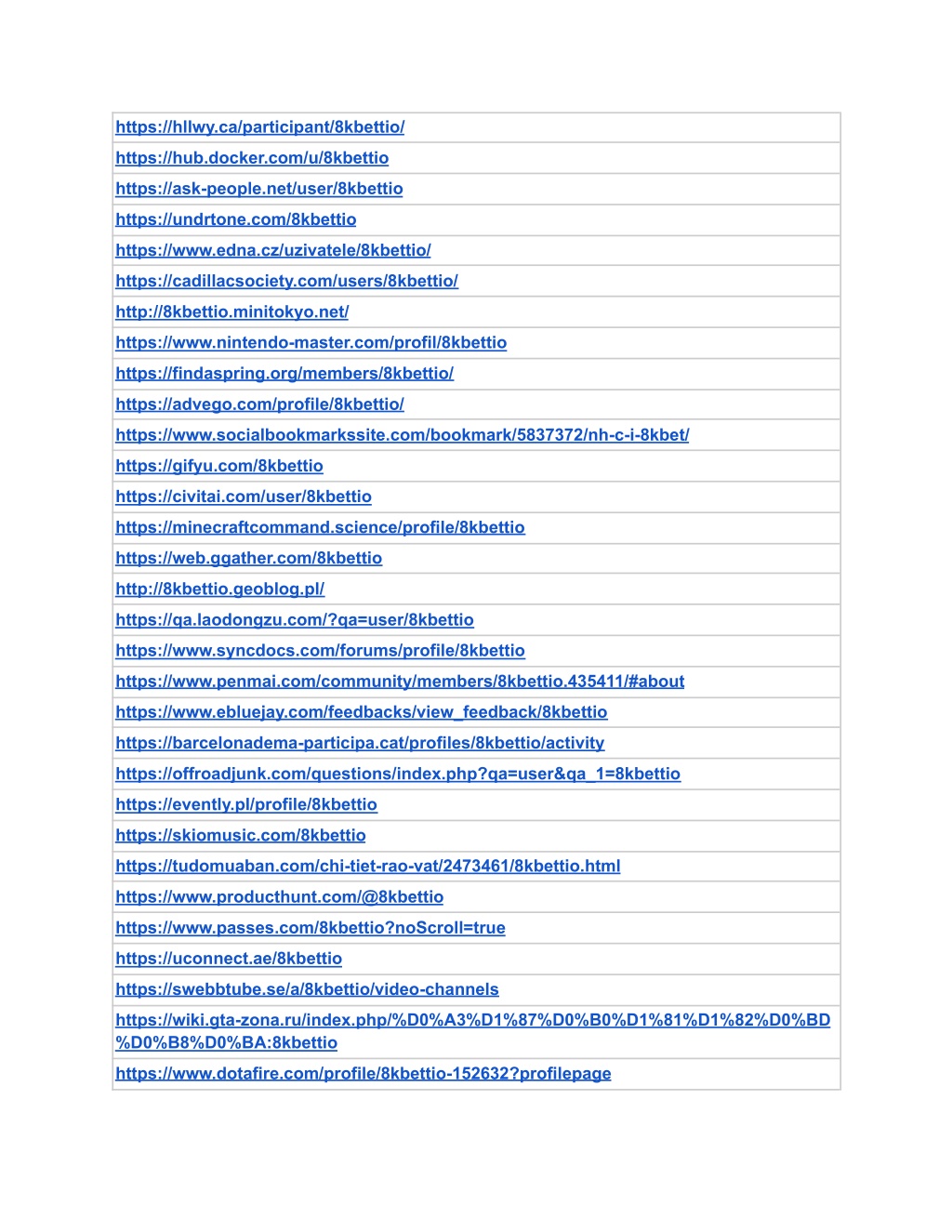 | https://hllwy.ca/participant/8kbettio/ |
|---|
| https://hub.docker.com/u/8kbettio |
| https://ask-people.net/user/8kbettio |
| https://undrtone.com/8kbettio |
| https://www.edna.cz/uzivatele/8kbettio/ |
| https://cadillacsociety.com/users/8kbettio/ |
| http://8kbettio.minitokyo.net/ |
| https://www.nintendo-master.com/profil/8kbettio |
| https://findaspring.org/members/8kbettio/ |
| https://advego.com/profile/8kbettio/ |
| https://www.socialbookmarkssite.com/bookmark/5837372/nh-c-i-8kbet/ |
| https://gifyu.com/8kbettio |
| https://civitai.com/user/8kbettio |
| https://minecraftcommand.science/profile/8kbettio |
| https://web.ggather.com/8kbettio |
| http://8kbettio.geoblog.pl/ |
| https://qa.laodongzu.com/?qa=user/8kbettio |
| https://www.syncdocs.com/forums/profile/8kbettio |
| https://www.penmai.com/community/members/8kbettio.435411/#about |
| https://www.ebluejay.com/feedbacks/view_feedback/8kbettio |
| https://barcelonadema-participa.cat/profiles/8kbettio/activity |
| https://offroadjunk.com/questions/index.php?qa=user&qa_1=8kbettio |
| https://evently.pl/profile/8kbettio |
| https://skiomusic.com/8kbettio |
| https://tudomuaban.com/chi-tiet-rao-vat/2473461/8kbettio.html |
| https://www.producthunt.com/@8kbettio |
| https://www.passes.com/8kbettio?noScroll=true |
| https://uconnect.ae/8kbettio |
| https://swebbtube.se/a/8kbettio/video-channels |
| https://wiki.gta-zona.ru/index.php/%D0%A3%D1%87%D0%B0%D1%81%D1%82%D0%BD%D0%B8%D0%BA:8kbettio |
| https://www.dotafire.com/profile/8kbettio-152632?profilepage |